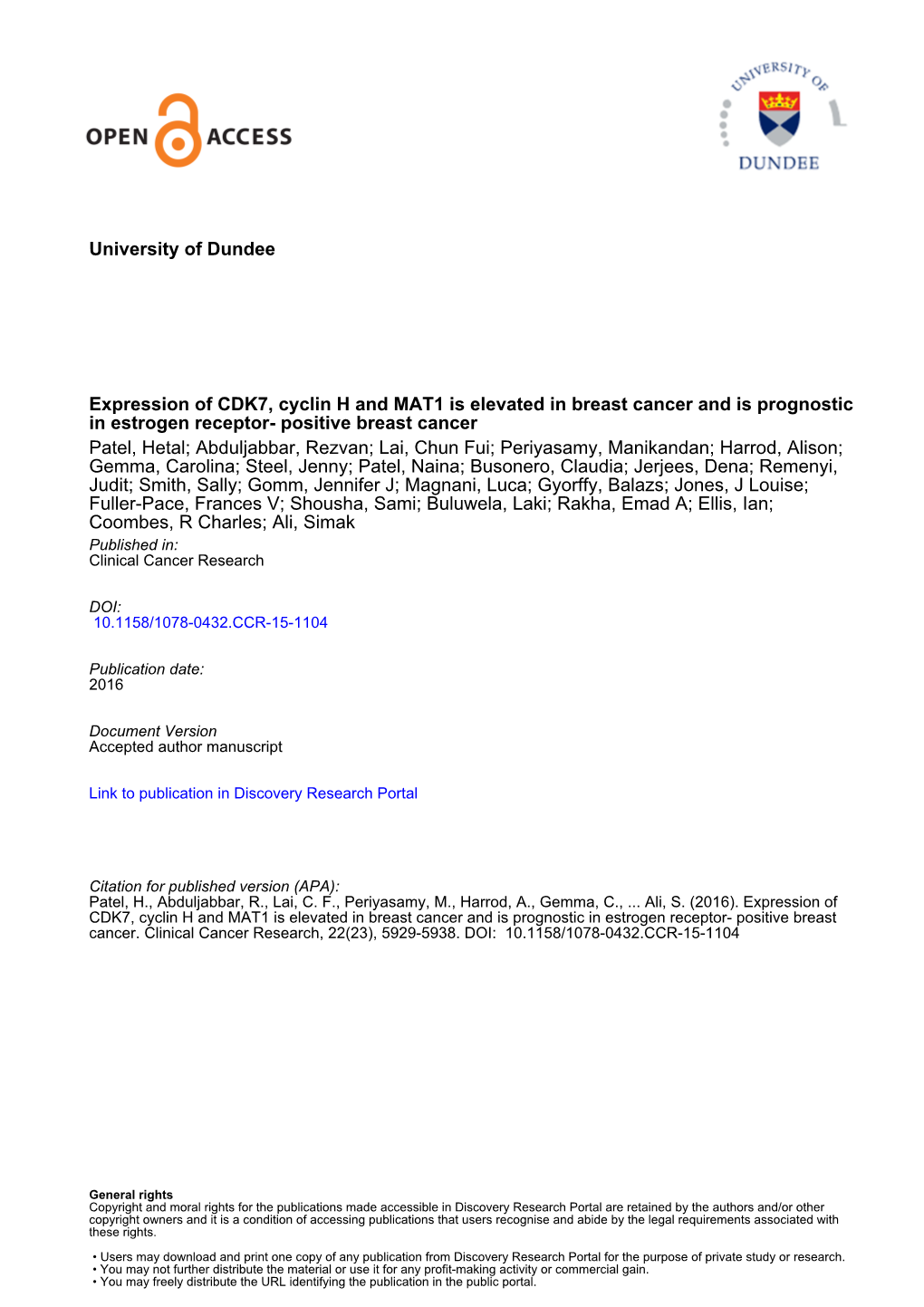 OPEN ACCESS

UNIVERSITY OF DUNDEE

University of Dundee

Expression of CDK7, cyclin H and MAT1 is elevated in breast cancer and is prognostic in estrogen receptor- positive breast cancer
Patel, Hetal; Abduljabbar, Rezvan; Lai, Chun Fui; Periyasamy, Manikandan; Harrod, Alison; Gemma, Carolina; Steel, Jenny; Patel, Naina; Busonero, Claudia; Jerjees, Dena; Remenyi, Judit; Smith, Sally; Gomm, Jennifer J; Magnani, Luca; Gyorffy, Balazs; Jones, J Louise; Fuller-Pace, Frances V; Shousha, Sami; Buluwela, Laki; Rakha, Emad A; Ellis, Ian; Coombes, R Charles; Ali, Simak

Published in:
Clinical Cancer Research

DOI:
10.1158/1078-0432.CCR-15-1104

Publication date:
2016

Document Version
Accepted author manuscript

Link to publication in Discovery Research Portal

Citation for published version (APA):
Patel, H., Abduljabbar, R., Lai, C. F., Periyasamy, M., Harrod, A., Gemma, C., ... Ali, S. (2016). Expression of CDK7, cyclin H and MAT1 is elevated in breast cancer and is prognostic in estrogen receptor- positive breast cancer. Clinical Cancer Research, 22(23), 5929-5938. DOI: 10.1158/1078-0432.CCR-15-1104

General rights
Copyright and moral rights for the publications made accessible in Discovery Research Portal are retained by the authors and/or other copyright owners and it is a condition of accessing publications that users recognise and abide by the legal requirements associated with these rights.

• Users may download and print one copy of any publication from Discovery Research Portal for the purpose of private study or research.
• You may not further distribute the material or use it for any profit-making activity or commercial gain.
• You may freely distribute the URL identifying the publication in the public portal.